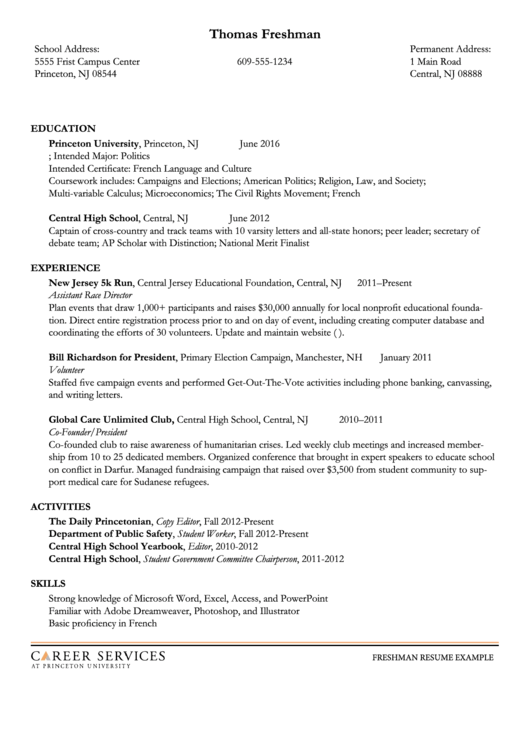 Thomas Freshman

School Address:
5555 Frist Campus Center
Princeton, NJ 08544

609-555-1234

Permanent Address:
1 Main Road
Central, NJ 08888

EDUCATION

Princeton University, Princeton, NJ June 2016
; Intended Major: Politics
Intended Certificate: French Language and Culture
Coursework includes: Campaigns and Elections; American Politics; Religion, Law, and Society; Multi-variable Calculus; Microeconomics; The Civil Rights Movement; French

Central High School, Central, NJ June 2012
Captain of cross-country and track teams with 10 varsity letters and all-state honors; peer leader; secretary of debate team; AP Scholar with Distinction; National Merit Finalist

EXPERIENCE

New Jersey 5k Run, Central Jersey Educational Foundation, Central, NJ 2011–Present
Assistant Race Director
Plan events that draw 1,000+ participants and raises $30,000 annually for local nonprofit educational foundation. Direct entire registration process prior to and on day of event, including creating computer database and coordinating the efforts of 30 volunteers. Update and maintain website ( ).

Bill Richardson for President, Primary Election Campaign, Manchester, NH January 2011
Volunteer
Staffed five campaign events and performed Get-Out-The-Vote activities including phone banking, canvassing, and writing letters.

Global Care Unlimited Club, Central High School, Central, NJ 2010–2011
Co-Founder/President
Co-founded club to raise awareness of humanitarian crises. Led weekly club meetings and increased membership from 10 to 25 dedicated members. Organized conference that brought in expert speakers to educate school on conflict in Darfur. Managed fundraising campaign that raised over $3,500 from student community to support medical care for Sudanese refugees.

ACTIVITIES

The Daily Princetonian, Copy Editor, Fall 2012-Present
Department of Public Safety, Student Worker, Fall 2012-Present
Central High School Yearbook, Editor, 2010-2012
Central High School, Student Government Committee Chairperson, 2011-2012

SKILLS

Strong knowledge of Microsoft Word, Excel, Access, and PowerPoint
Familiar with Adobe Dreamweaver, Photoshop, and Illustrator
Basic proficiency in French

CAREER SERVICES
AT PRINCETON UNIVERSITY

FRESHMAN RESUME EXAMPLE